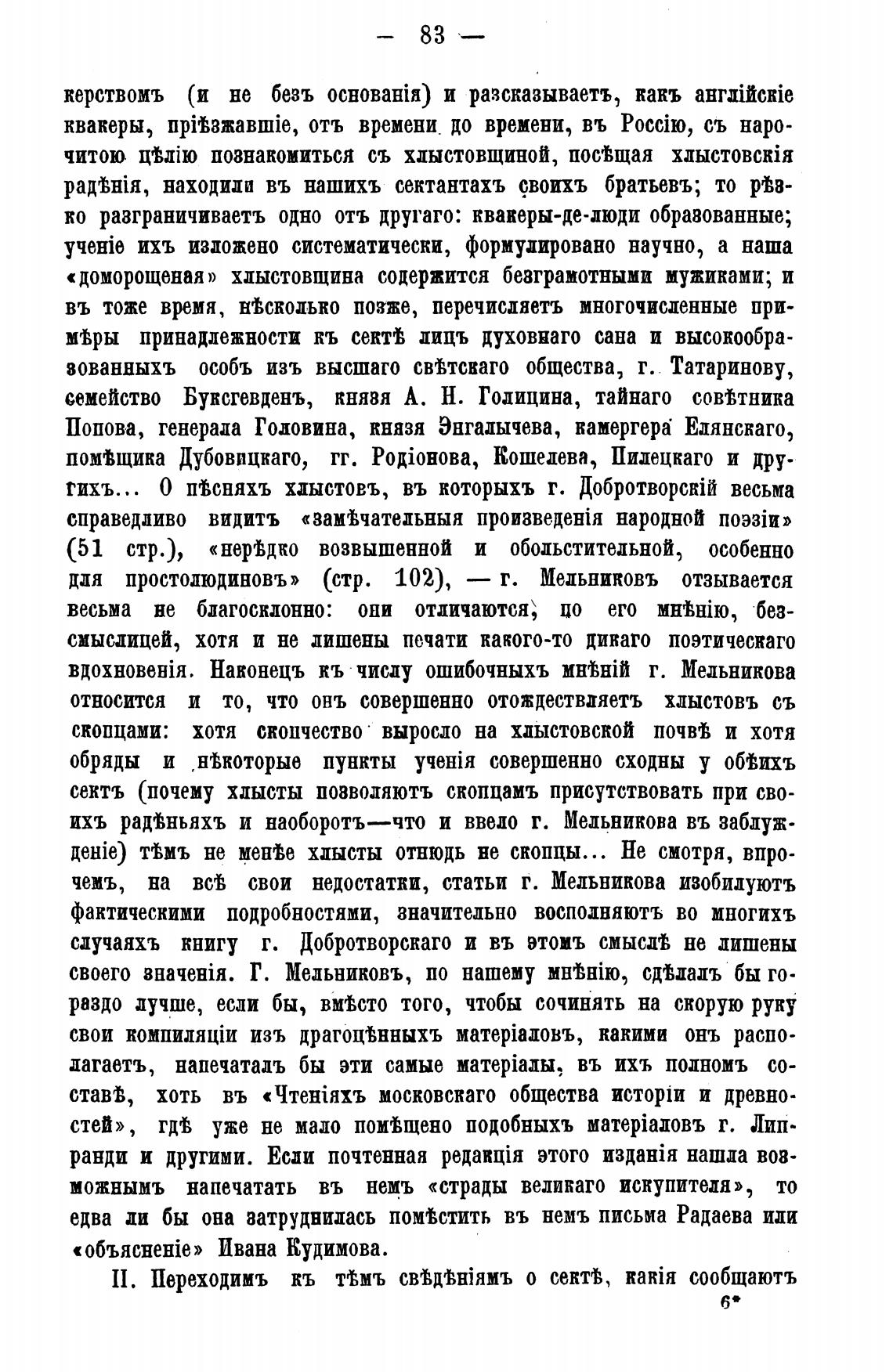 — 83 —

керствомъ (и не безъ основанія) и разсказываетъ, какъ англійскіе квакеры, пріѣзжавшіе, отъ времени до времени, въ Россію, съ нарочитою цѣлію познакомиться съ хлыстовщиной, посѣщая хлыстовскія радѣнія, находили въ нашихъ сектантахъ своихъ братьевъ; то рѣзко разграничиваетъ одно отъ другаго: квакеры-де-люди образованные; ученіе ихъ изложено систематически, формулировано научно, а наша «доморощеная» хлыстовщина содержится безграмотными мужиками; и въ тоже время, нѣсколько позже, перечисляетъ многочисленные примѣры принадлежности къ сектѣ лицъ духовнаго сана и высокообразованныхъ особъ изъ высшаго свѣтскаго общества, г. Татаринову, семейство Буксгевденъ, князя А. Н. Голицина, тайнаго совѣтника Попова, генерала Головина, князя Энгалычева, камергера Елянскаго, помѣщика Дубовицкаго, гг. Родіонова, Кошелева, Пилецкаго и другихъ... О пѣсняхъ хлыстовъ, въ которыхъ г. Добротворскій весьма справедливо видитъ «замѣчательныя произведенія народной поэзіи» (51 стр.), «нерѣдко возвышенной и обольстительной, особенно для простолюдиновъ» (стр. 102), — г. Мельниковъ отзывается весьма не благосклонно: они отличаются, по его мнѣнію, безсмыслицей, хотя и не лишены печати какого-то дикаго поэтическаго вдохновенія. Наконецъ къ числу ошибочныхъ мнѣній г. Мельникова относится и то, что онъ совершенно отождествляетъ хлыстовъ съ скопцами: хотя скопчество выросло на хлыстовской почвѣ и хотя обряды и нѣкоторые пункты ученія совершенно сходны у обѣихъ сектъ (почему хлысты позволяютъ скопцамъ присутствовать при своихъ радѣньяхъ и наоборотъ—что и ввело г. Мельникова въ заблужденіе) тѣмъ не менѣе хлысты отнюдь не скопцы... Не смотря, впрочемъ, на всѣ свои недостатки, статьи г. Мельникова изобилуютъ фактическими подробностями, значительно восполняютъ во многихъ случаяхъ книгу г. Добротворскаго и въ этомъ смыслѣ не лишены своего значенія. Г. Мельниковъ, по нашему мнѣнію, сдѣлалъ бы гораздо лучше, если бы, вмѣсто того, чтобы сочинять на скорую руку свои компиляціи изъ драгоцѣнныхъ матеріаловъ, какими онъ располагаетъ, напечаталъ бы эти самые матеріалы, въ ихъ полномъ составѣ, хоть въ «Чтеніяхъ московскаго общества исторіи и древностей», гдѣ уже не мало помѣщено подобныхъ матеріаловъ г. Липранди и другими. Если почтенная редакція этого изданія нашла возможнымъ напечатать въ немъ «страды великаго искупителя», то едва ли бы она затруднилась помѣстить въ немъ письма Радаева или «объясненіе» Ивана Кудимова.

II. Переходимъ къ тѣмъ свѣдѣніямъ о сектѣ, какія сообщаютъ

6*